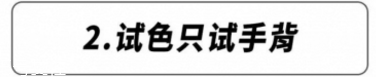 2.试色只试手背